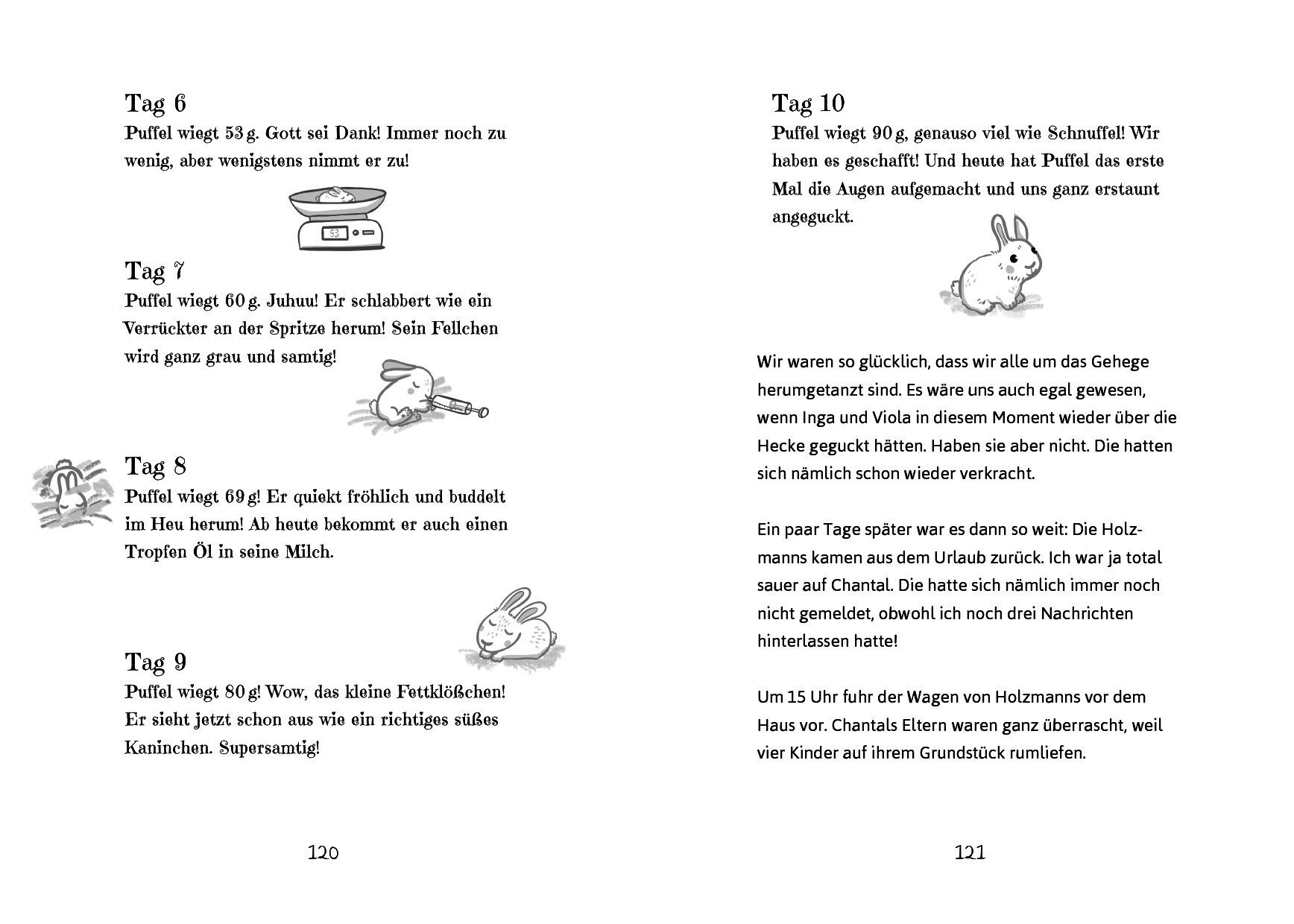 Tag 6
Puffel wiegt 53 g. Gott sei Dank! Immer noch zu wenig, aber wenigstens nimmt er zu!

53

Tag 7
Puffel wiegt 60 g. Juhuu! Er schlabbert wie ein Verrückter an der Spritze herum! Sein Fellchen wird ganz grau und samtig!

Tag 8
Puffel wiegt 69 g! Er quiekt fröhlich und buddelt im Heu herum! Ab heute bekommt er auch einen Tropfen Öl in seine Milch.

Tag 9
Puffel wiegt 80 g! Wow, das kleine Fettklößchen! Er sieht jetzt schon aus wie ein richtiges süßes Kaninchen. Supersamtig!

120

Tag 10
Puffel wiegt 90 g, genauso viel wie Schnuffel! Wir haben es geschafft! Und heute hat Puffel das erste Mal die Augen aufgemacht und uns ganz erstaunt angeguckt.

Wir waren so glücklich, dass wir alle um das Gehege herumgetanzt sind. Es wäre uns auch egal gewesen, wenn Inga und Viola in diesem Moment wieder über die Hecke geguckt hätten. Haben sie aber nicht. Die hatten sich nämlich schon wieder verkracht.

Ein paar Tage später war es dann so weit: Die Holzmanns kamen aus dem Urlaub zurück. Ich war ja total sauer auf Chantal. Die hatte sich nämlich immer noch nicht gemeldet, obwohl ich noch drei Nachrichten hinterlassen hatte!

Um 15 Uhr fuhr der Wagen von Holzmanns vor dem Haus vor. Chantals Eltern waren ganz überrascht, weil vier Kinder auf ihrem Grundstück rumliefen.

121